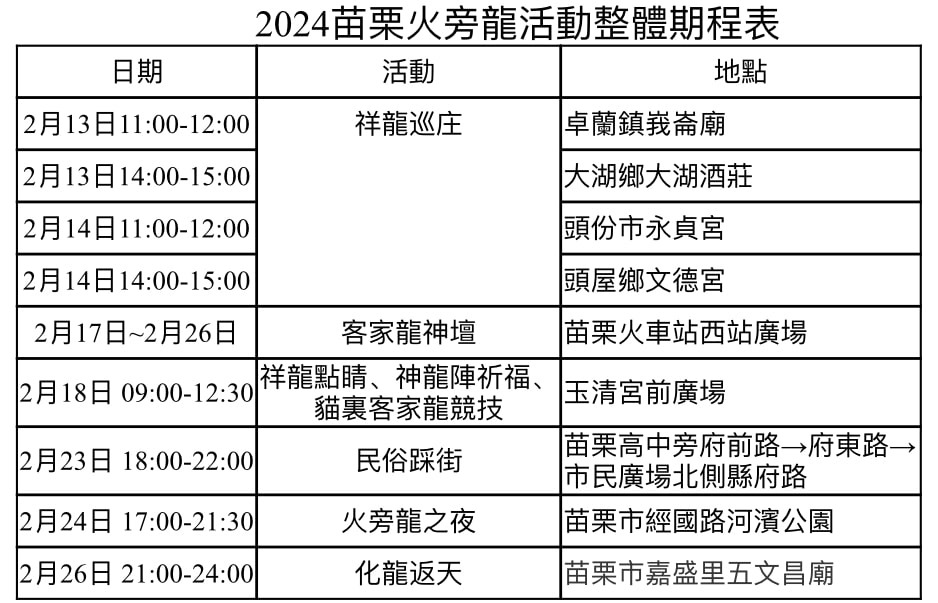 2024苗栗火旁龍活動整體期程表

| 日期 | 活動 | 地點 |
|---|---|---|
| 2月13日11:00-12:00 | 祥龍巡庄 | 卓蘭鎮峩崙廟 |
| 2月13日14:00-15:00 |  | 大湖鄉大湖酒莊 |
| 2月14日11:00-12:00 |  | 頭份市永貞宮 |
| 2月14日14:00-15:00 |  | 頭屋鄉文德宮 |
| 2月17日~2月26日 | 客家龍神壇 | 苗栗火車站西站廣場 |
| 2月18日 09:00-12:30 | 祥龍點睛、神龍陣祈福、貓裏客家龍競技 | 玉清宮前廣場 |
| 2月23日 18:00-22:00 | 民俗踩街 | 苗栗高中旁府前路→府東路→市民廣場北側縣府路 |
| 2月24日 17:00-21:30 | 火旁龍之夜 | 苗栗市經國路河濱公園 |
| 2月26日 21:00-24:00 | 化龍返天 | 苗栗市嘉盛里五文昌廟 |